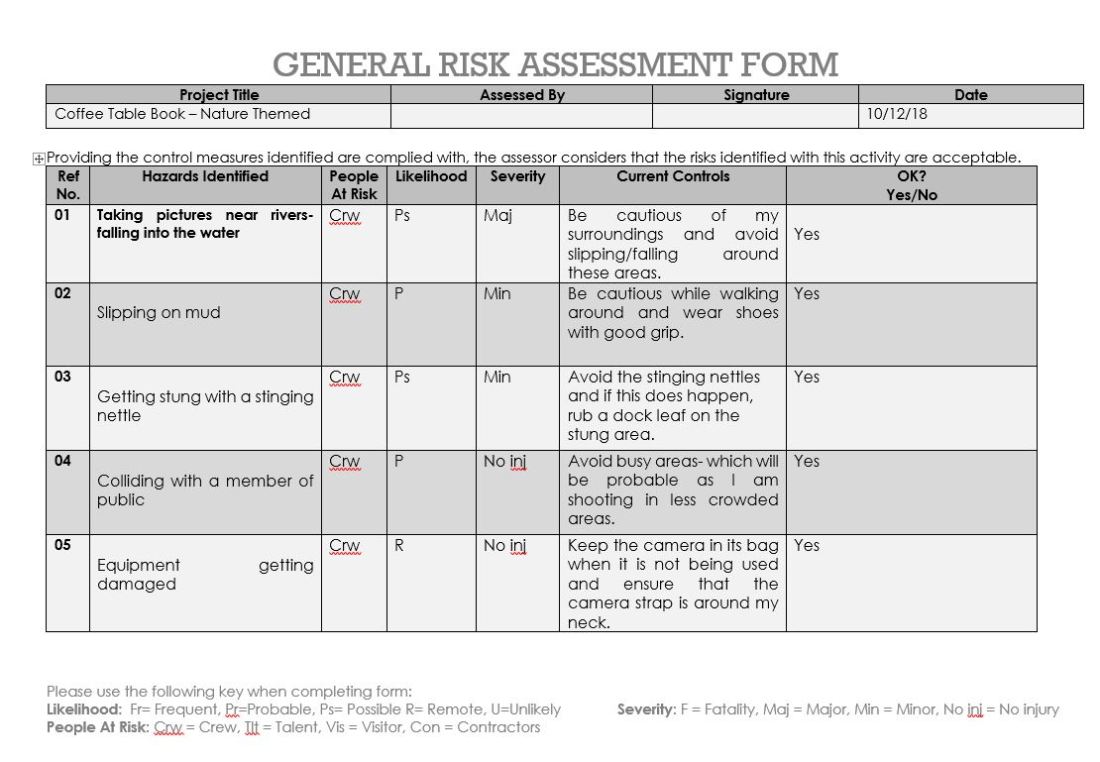 GENERAL RISK ASSESSMENT FORM

| Project Title | Assessed By | Signature | Date |
|---|---|---|---|
| Coffee Table Book – Nature Themed | | | 10/12/18 |

Providing the control measures identified are complied with, the assessor considers that the risks identified with this activity are acceptable.

| Ref No. | Hazards Identified | People At Risk | Likelihood | Severity | Current Controls | OK? Yes/No |
|---|---|---|---|---|---|---|
| 01 | Taking pictures near rivers- falling into the water | Crw | Ps | Maj | Be cautious of my surroundings and avoid slipping/falling around these areas. | Yes |
| 02 | Slipping on mud | Crw | P | Min | Be cautious while walking around and wear shoes with good grip. | Yes |
| 03 | Getting stung with a stinging nettle | Crw | Ps | Min | Avoid the stinging nettles and if this does happen, rub a dock leaf on the stung area. | Yes |
| 04 | Colliding with a member of public | Crw | P | No inj | Avoid busy areas- which will be probable as I am shooting in less crowded areas. | Yes |
| 05 | Equipment getting damaged | Crw | R | No inj | Keep the camera in its bag when it is not being used and ensure that the camera strap is around my neck. | Yes |

Please use the following key when completing form:
Likelihood: Fr= Frequent, Pr=Probable, Ps= Possible R= Remote, U=Unlikely
Severity: F = Fatality, Maj = Major, Min = Minor, No inj = No injury
People At Risk: Crw = Crew, Tlt = Talent, Vis = Visitor, Con = Contractors